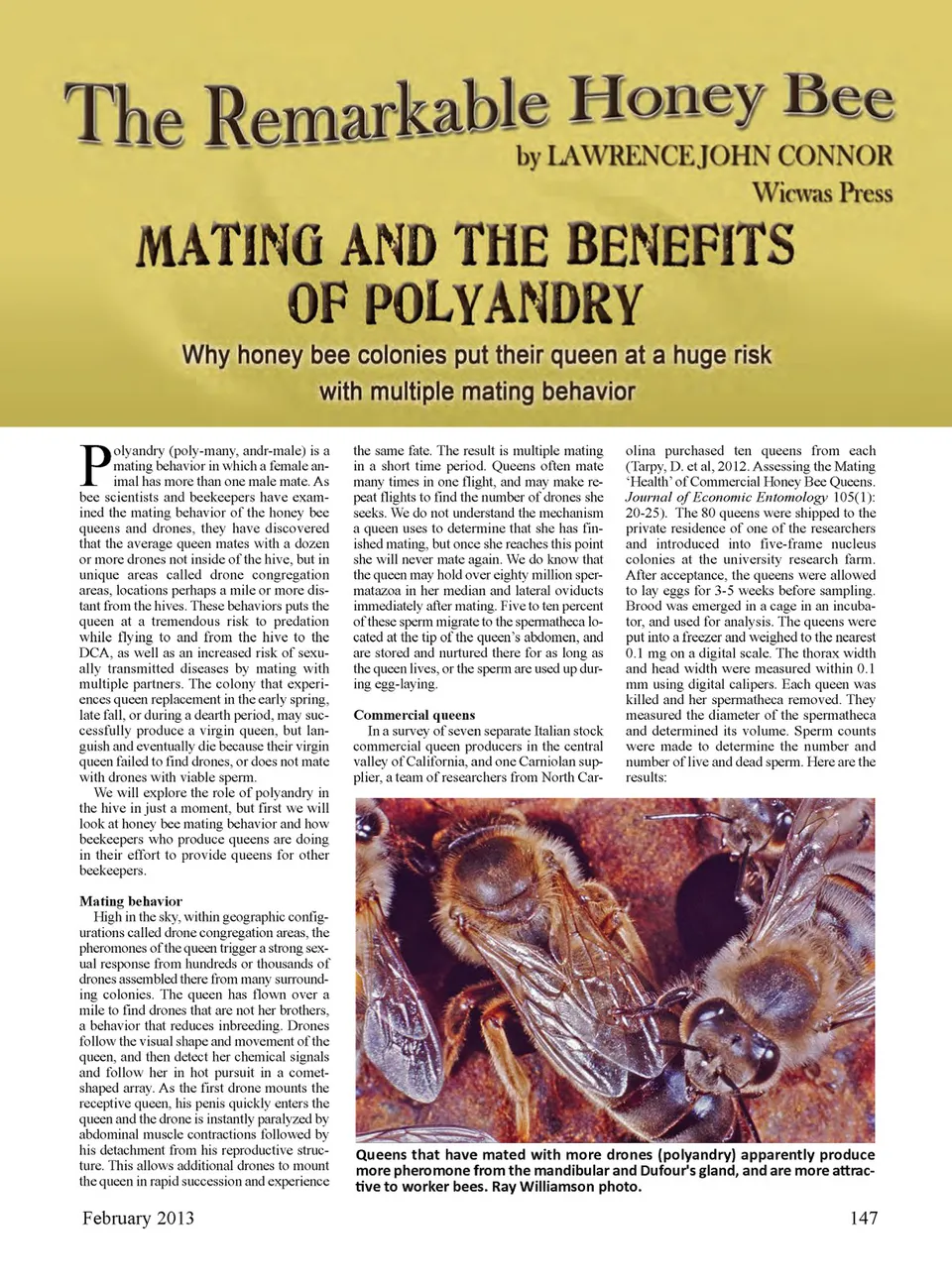 The Remarkable Honey Bee

by LAWRENCE JOHN CONNOR

Wicwas Press

MATING AND THE BENEFITS OF POLYANDRY

Why honey bee colonies put their queen at a huge risk with multiple mating behavior

Polyandry (poly-many, andr-male) is a mating behavior in which a female animal has more than one male mate. As bee scientists and beekeepers have examined the mating behavior of the honey bee queens and drones, they have discovered that the average queen mates with a dozen or more drones not inside of the hive, but in unique areas called drone congregation areas, locations perhaps a mile or more distant from the hives. These behaviors puts the queen at a tremendous risk to predation while flying to and from the hive to the DCA, as well as an increased risk of sexually transmitted diseases by mating with multiple partners. The colony that experiences queen replacement in the early spring, late fall, or during a dearth period, may successfully produce a virgin queen, but languish and eventually die because their virgin queen failed to find drones, or does not mate with drones with viable sperm.

We will explore the role of polyandry in the hive in just a moment, but first we will look at honey bee mating behavior and how beekeepers who produce queens are doing in their effort to provide queens for other beekeepers.

Mating behavior

High in the sky, within geographic configurations called drone congregation areas, the pheromones of the queen trigger a strong sexual response from hundreds or thousands of drones assembled there from many surrounding colonies. The queen has flown over a mile to find drones that are not her brothers, a behavior that reduces inbreeding. Drones follow the visual shape and movement of the queen, and then detect her chemical signals and follow her in hot pursuit in a comet-shaped array. As the first drone mounts the receptive queen, his penis quickly enters the queen and the drone is instantly paralyzed by abdominal muscle contractions followed by his detachment from his reproductive structure. This allows additional drones to mount the queen in rapid succession and experience the same fate. The result is multiple mating in a short time period. Queens often mate many times in one flight, and may make repeat flights to find the number of drones she seeks. We do not understand the mechanism a queen uses to determine that she has finished mating, but once she reaches this point she will never mate again. We do know that the queen may hold over eighty million spermatazoa in her median and lateral oviducts immediately after mating. Five to ten percent of these sperm migrate to the spermatheca located at the tip of the queen's abdomen, and are stored and nurtured there for as long as the queen lives, or the sperm are used up during egg-laying.

Commercial queens

In a survey of seven separate Italian stock commercial queen producers in the central valley of California, and one Carniolan supplier, a team of researchers from North Carolina purchased ten queens from each (Tarpy, D. et al, 2012. Assessing the Mating 'Health' of Commercial Honey Bee Queens. Journal of Economic Entomology 105(1): 20-25). The 80 queens were shipped to the private residence of one of the researchers and introduced into five-frame nucleus colonies at the university research farm. After acceptance, the queens were allowed to lay eggs for 3-5 weeks before sampling. Brood was emerged in a cage in an incubator, and used for analysis. The queens were put into a freezer and weighed to the nearest 0.1 mg on a digital scale. The thorax width and head width were measured within 0.1 mm using digital calipers. Each queen was killed and her spermatheca removed. They measured the diameter of the spermatheca and determined its volume. Sperm counts were made to determine the number and number of live and dead sperm. Here are the results:

Queens that have mated with more drones (polyandry) apparently produce more pheromone from the mandibular and Dufour's gland, and are more attractive to worker bees. Ray Williamson photo.

February 2013

147